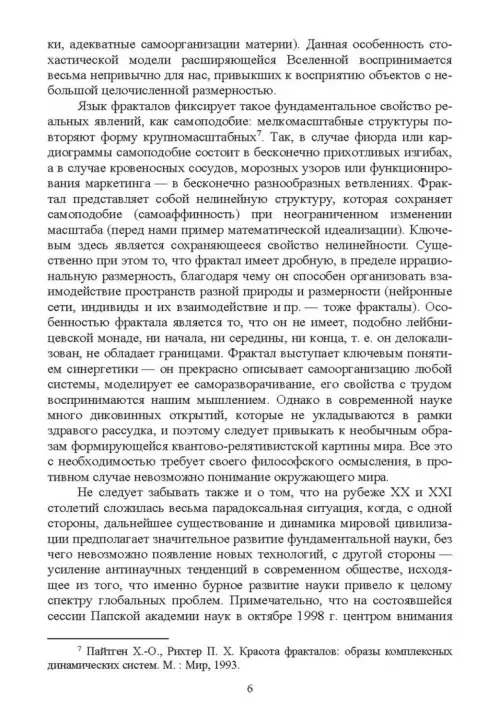 ки, адекватные самоорганизации материи). Данная особенность стохастической модели расширяющейся Вселенной воспринимается весьма непривычно для нас, привыкших к восприятию объектов с небольшой целочисленной размерностью.

Язык фракталов фиксирует такое фундаментальное свойство реальных явлений, как самоподобие: мелкомасштабные структуры повторяют форму крупномасштабных$^7$. Так, в случае фиорда или кардиограммы самоподобие состоит в бесконечно прихотливых изгибах, а в случае кровеносных сосудов, морозных узоров или функционирования маркетинга — в бесконечно разнообразных ветвлениях. Фрактал представляет собой нелинейную структуру, которая сохраняет самоподобие (самоаффинность) при неограниченном изменении масштаба (перед нами пример математической идеализации). Ключевым здесь является сохраняющееся свойство нелинейности. Существенно при этом то, что фрактал имеет дробную, в пределе иррациональную размерность, благодаря чему он способен организовать взаимодействие пространств разной природы и размерности (нейронные сети, индивиды и их взаимодействие и пр. — тоже фракталы). Особенностью фрактала является то, что он не имеет, подобно лейбницевской монаде, ни начала, ни середины, ни конца, т. е. он делокализован, не обладает границами. Фрактал выступает ключевым понятием синергетики — он прекрасно описывает самоорганизацию любой системы, моделирует ее саморазворачивание, его свойства с трудом воспринимаются нашим мышлением. Однако в современной науке много диковинных открытий, которые не укладываются в рамки здравого рассудка, и поэтому следует привыкать к необычным образам формирующейся квантово-релятивистской картины мира. Все это с необходимостью требует своего философского осмысления, в противном случае невозможно понимание окружающего мира.

Не следует забывать также и о том, что на рубеже XX и XXI столетий сложилась весьма парадоксальная ситуация, когда, с одной стороны, дальнейшее существование и динамика мировой цивилизации предполагает значительное развитие фундаментальной науки, без чего невозможно появление новых технологий, с другой стороны — усиление антинаучных тенденций в современном обществе, исходящее из того, что именно бурное развитие науки привело к целому спектру глобальных проблем. Примечательно, что на состоявшейся сессии Папской академии наук в октябре 1998 г. центром внимания

$^7$ Пайтген Х.-О., Рихтер П. Х. Красота фракталов: образы комплексных динамических систем. М. : Мир, 1993.

6